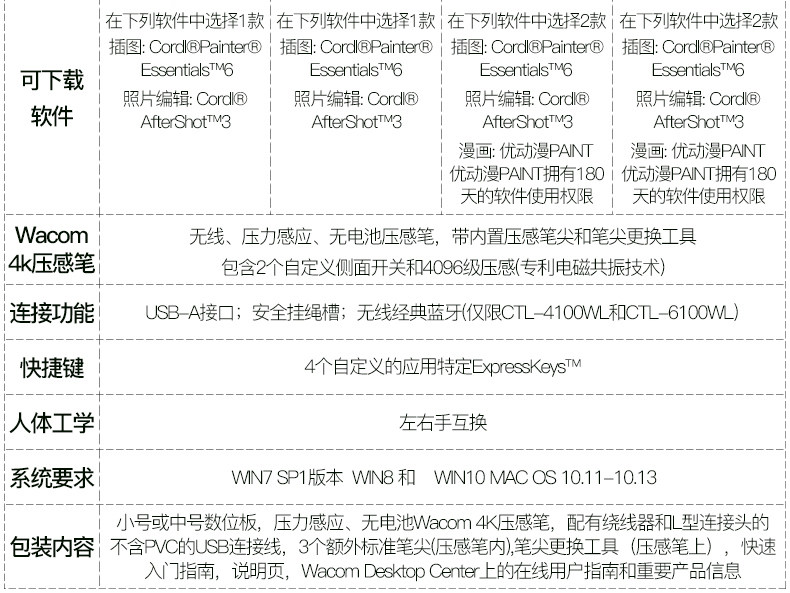 | 可下载软件 | 在下列软件中选择1款 插图: Cordl®Painter® Essentials™6 照片编辑: Cordl® AfterShot™3 | 在下列软件中选择1款 插图: Cordl®Painter® Essentials™6 照片编辑: Cordl® AfterShot™3 | 在下列软件中选择2款 插图: Cordl®Painter® Essentials™6 照片编辑: Cordl® AfterShot™3 漫画: 优动漫PAINT 优动漫PAINT拥有180天的软件使用权限 | 在下列软件中选择2款 插图: Cordl®Painter® Essentials™6 照片编辑: Cordl® AfterShot™3 漫画: 优动漫PAINT 优动漫PAINT拥有180天的软件使用权限 |
|---|---|---|---|---|
| Wacom 4k压感笔 | 无线、压力感应、无电池压感笔，带内置压感笔尖和笔尖更换工具 包含2个自定义侧面开关和4096级压感(专利电磁共振技术) | | | |
| 连接功能 | USB-A接口；安全挂绳槽；无线经典蓝牙(仅限CTL-4100WL和CTL-6100WL) | | | |
| 快捷键 | 4个自定义的应用特定ExpressKeys™ | | | |
| 人体工学 | 左右手互换 | | | |
| 系统要求 | WIN7 SP1版本 WIN8 和 WIN10 MAC OS 10.11-10.13 | | | |
| 包装内容 | 小号或中号数位板，压力感应、无电池Wacom 4K压感笔，配有绕线器和L型连接头的不含PVC的USB连接线，3个额外标准笔尖(压感笔内),笔尖更换工具（压感笔上），快速入门指南，说明页，Wacom Desktop Center上的在线用户指南和重要产品信息 | | | |